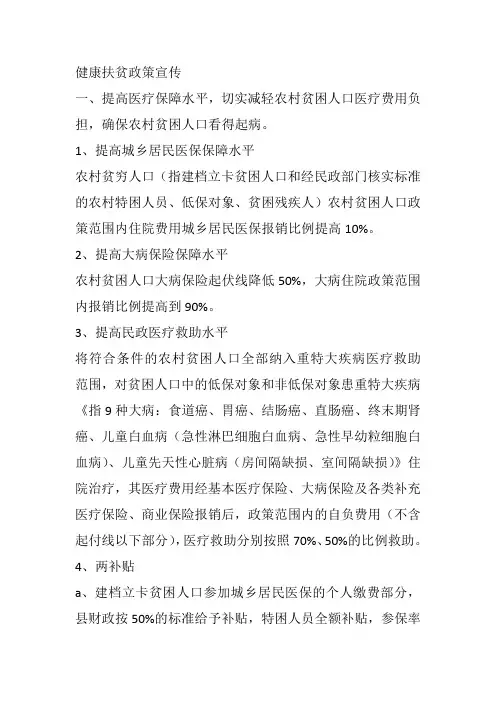 健康扶贫政策宣传

一、提高医疗保障水平，切实减轻农村贫困人口医疗费用负担，确保农村贫困人口看得起病。

1、提高城乡居民医保保障水平

农村贫穷人口（指建档立卡贫困人口和经民政部门核实标准的农村特困人员、低保对象、贫困残疾人）农村贫困人口政策范围内住院费用城乡居民医保报销比例提高 10%。

2、提高大病保险保障水平

农村贫困人口大病保险起伏线降低 50%，大病住院政策范围内报销比例提高到 90%。

3、提高民政医疗救助水平

将符合条件的农村贫困人口全部纳入重特大疾病医疗救助范围，对贫困人口中的低保对象和非低保对象患重特大疾病《指 9 种大病：食道癌、胃癌、结肠癌、直肠癌、终末期肾癌、儿童白血病（急性淋巴细胞白血病、急性早幼粒细胞白血病）、儿童先天性心脏病（房间隔缺损、室间隔缺损）》住院治疗，其医疗费用经基本医疗保险、大病保险及各类补充医疗保险、商业保险报销后，政策范围内的自负费用（不含起付线以下部分），医疗救助分别按照 70%、50%的比例救助。

4、两补贴

a、建档立卡贫困人口参加城乡居民医保的个人缴费部分，县财政按 50%的标准给予补贴，特困人员全额补贴，参保率